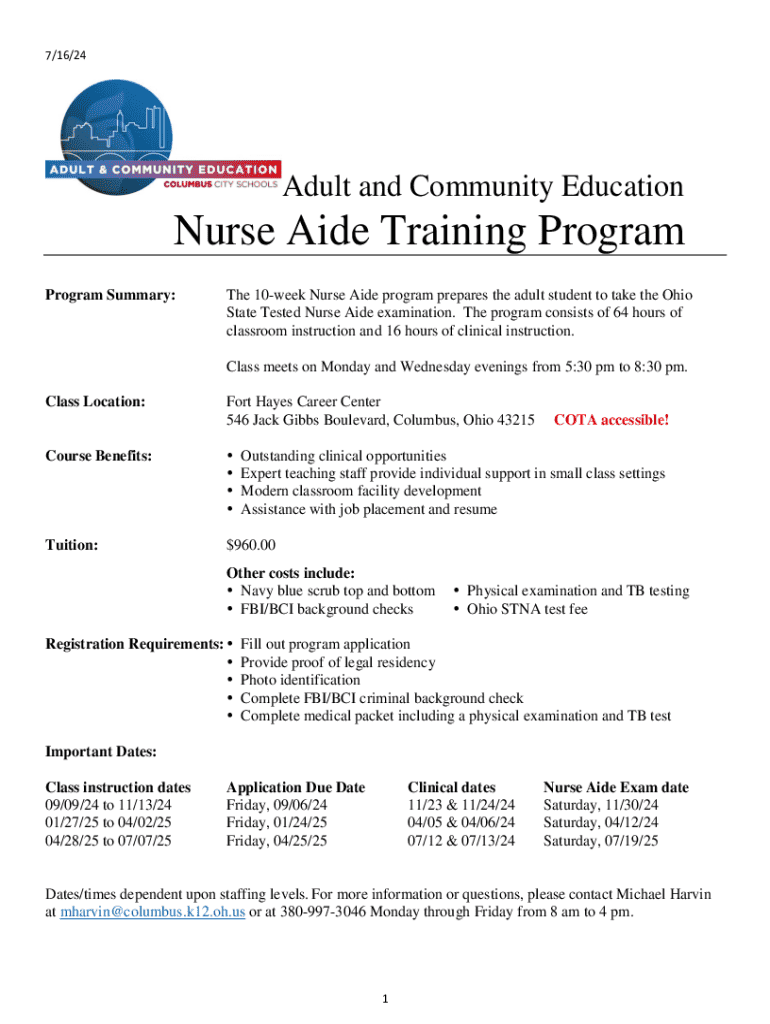 7/16/24

ADULT & COMMUNITY EDUCATION
COLUMBUS CITY SCHOOLS

Adult and Community Education

Nurse Aide Training Program

Program Summary: The 10-week Nurse Aide program prepares the adult student to take the Ohio State Tested Nurse Aide examination. The program consists of 64 hours of classroom instruction and 16 hours of clinical instruction.

Class meets on Monday and Wednesday evenings from 5:30 pm to 8:30 pm.

Class Location: Fort Hayes Career Center
546 Jack Gibbs Boulevard, Columbus, Ohio 43215 COTA accessible!

Course Benefits:
• Outstanding clinical opportunities
• Expert teaching staff provide individual support in small class settings
• Modern classroom facility development
• Assistance with job placement and resume

Tuition: $960.00

Other costs include:
• Navy blue scrub top and bottom
• FBI/BCI background checks
• Physical examination and TB testing
• Ohio STNA test fee

Registration Requirements:
• Fill out program application
• Provide proof of legal residency
• Photo identification
• Complete FBI/BCI criminal background check
• Complete medical packet including a physical examination and TB test

Important Dates:

| Class instruction dates | Application Due Date | Clinical dates | Nurse Aide Exam date |
|---|---|---|---|
| 09/09/24 to 11/13/24 | Friday, 09/06/24 | 11/23 & 11/24/24 | Saturday, 11/30/24 |
| 01/27/25 to 04/02/25 | Friday, 01/24/25 | 04/05 & 04/06/24 | Saturday, 04/12/24 |
| 04/28/25 to 07/07/25 | Friday, 04/25/25 | 07/12 & 07/13/24 | Saturday, 07/19/25 |

Dates/times dependent upon staffing levels. For more information or questions, please contact Michael Harvin at mharvin@columbus.k12.oh.us or at 380-997-3046 Monday through Friday from 8 am to 4 pm.

1